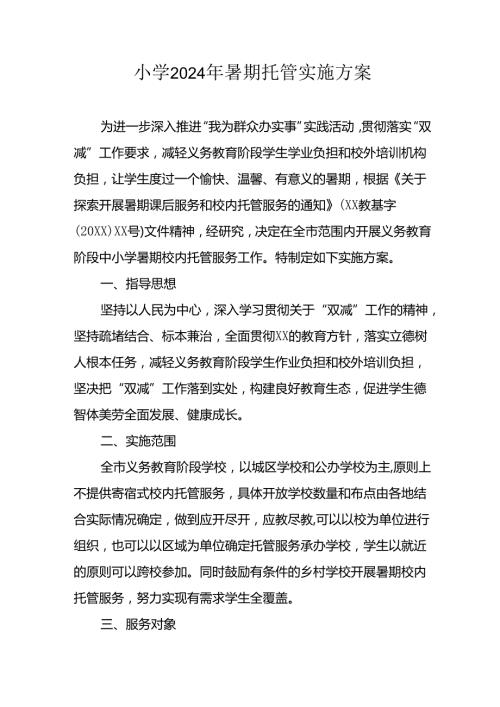 小学2024年暑期托管实施方案

为进一步深入推进“我为群众办实事”实践活动，贯彻落实“双减”工作要求，减轻义务教育阶段学生学业负担和校外培训机构负担，让学生度过一个愉快、温馨、有意义的暑期，根据《关于探索开展暑期课后服务和校内托管服务的通知》(XX教基字(20XX)XX号)文件精神，经研究，决定在全市范围内开展义务教育阶段中小学暑期校内托管服务工作。特制定如下实施方案。

一、指导思想

坚持以人民为中心，深入学习贯彻关于“双减”工作的精神，坚持疏堵结合、标本兼治，全面贯彻XX的教育方针，落实立德树人根本任务，减轻义务教育阶段学生作业负担和校外培训负担，坚决把“双减”工作落到实处，构建良好教育生态，促进学生德智体美劳全面发展、健康成长。

二、实施范围

全市义务教育阶段学校，以城区学校和公办学校为主,原则上不提供寄宿式校内托管服务，具体开放学校数量和布点由各地结合实际情况确定，做到应开尽开，应教尽教,可以以校为单位进行组织，也可以以区域为单位确定托管服务承办学校，学生以就近的原则可以跨校参加。同时鼓励有条件的乡村学校开展暑期校内托管服务，努力实现有需求学生全覆盖。

三、服务对象